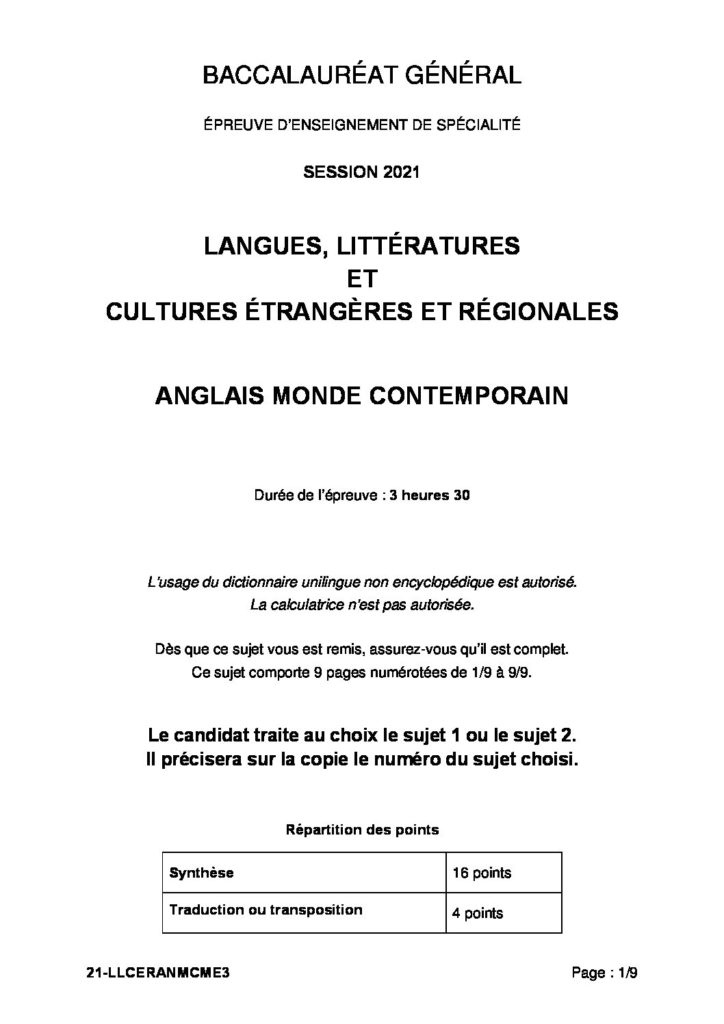 BACCALAURÉAT GÉNÉRAL

ÉPREUVE D'ENSEIGNEMENT DE SPÉCIALITÉ

SESSION 2021

LANGUES, LITTÉRATURES
ET
CULTURES ÉTRANGÈRES ET RÉGIONALES

ANGLAIS MONDE CONTEMPORAIN

Durée de l'épreuve : 3 heures 30

L'usage du dictionnaire unilingue non encyclopédique est autorisé.
La calculatrice n'est pas autorisée.

Dès que ce sujet vous est remis, assurez-vous qu'il est complet.
Ce sujet comporte 9 pages numérotées de 1/9 à 9/9.

Le candidat traite au choix le sujet 1 ou le sujet 2.
Il précisera sur la copie le numéro du sujet choisi.

Répartition des points

| Synthèse | 16 points |
|---|---|
| Traduction ou transposition | 4 points |

21-LLCERANMCME3 Page : 1/9